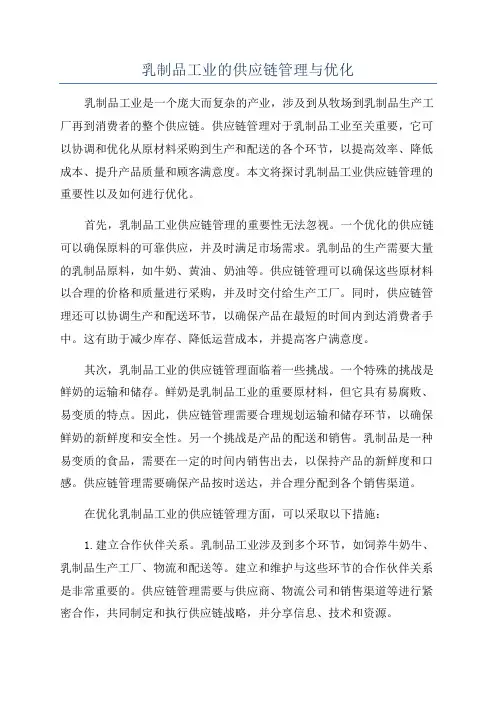 乳制品工业的供应链管理与优化

乳制品工业是一个庞大而复杂的产业，涉及到从牧场到乳制品生产工厂再到消费者的整个供应链。供应链管理对于乳制品工业至关重要，它可以协调和优化从原材料采购到生产和配送的各个环节，以提高效率、降低成本、提升产品质量和顾客满意度。本文将探讨乳制品工业供应链管理的重要性以及如何进行优化。

首先，乳制品工业供应链管理的重要性无法忽视。一个优化的供应链可以确保原料的可靠供应，并及时满足市场需求。乳制品的生产需要大量的乳制品原料，如牛奶、黄油、奶油等。供应链管理可以确保这些原材料以合理的价格和质量进行采购，并及时交付给生产工厂。同时，供应链管理还可以协调生产和配送环节，以确保产品在最短的时间内到达消费者手中。这有助于减少库存、降低运营成本，并提高客户满意度。

其次，乳制品工业的供应链管理面临着一些挑战。一个特殊的挑战是鲜奶的运输和储存。鲜奶是乳制品工业的重要原材料，但它具有易腐败、易变质的特点。因此，供应链管理需要合理规划运输和储存环节，以确保鲜奶的新鲜度和安全性。另一个挑战是产品的配送和销售。乳制品是一种易变质的食品，需要在一定的时间内销售出去，以保持产品的新鲜度和口感。供应链管理需要确保产品按时送达，并合理分配到各个销售渠道。

在优化乳制品工业的供应链管理方面，可以采取以下措施：

1. 建立合作伙伴关系。乳制品工业涉及到多个环节，如饲养牛奶牛、乳制品生产工厂、物流和配送等。建立和维护与这些环节的合作伙伴关系是非常重要的。供应链管理需要与供应商、物流公司和销售渠道等进行紧密合作，共同制定和执行供应链战略，并分享信息、技术和资源。